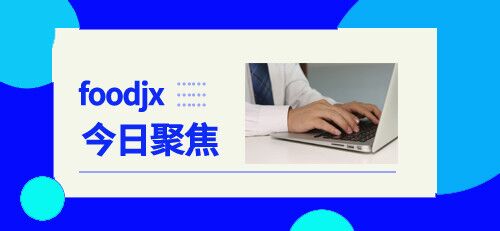 foodjx
今日聚焦